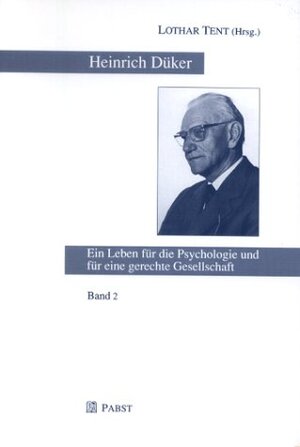 LOTHAR TENT (Hrsg.)

Heinrich Düker

Ein Leben für die Psychologie und für eine gerechte Gesellschaft

Band 2

PABST